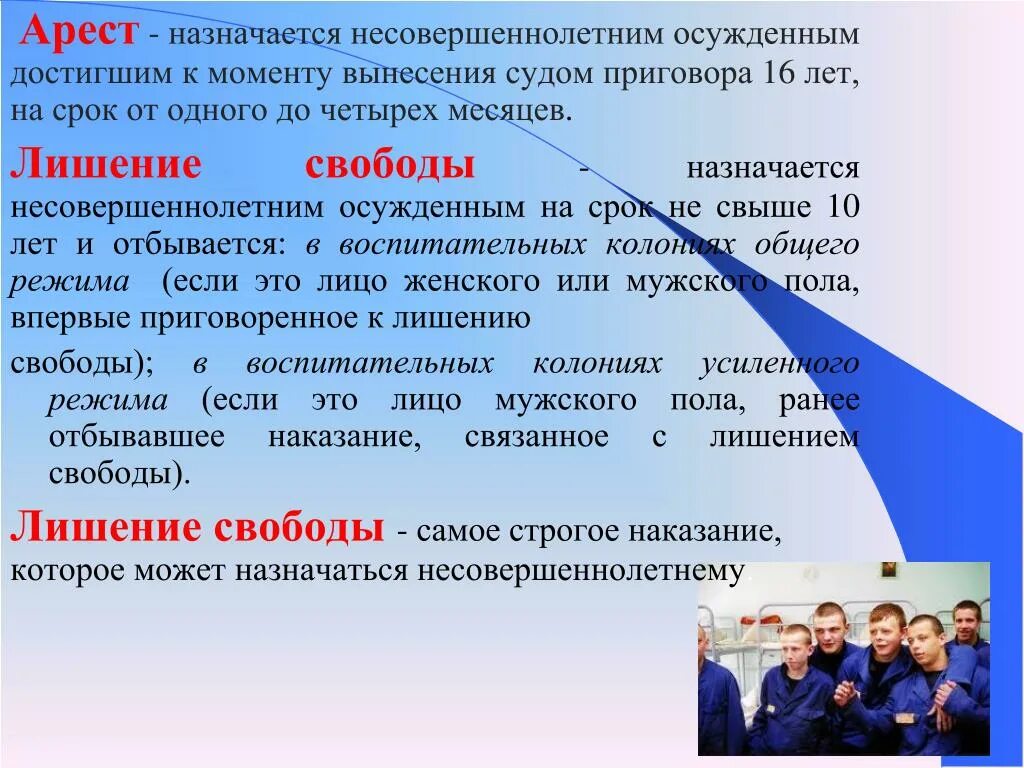 Арест - назначается несовершеннолетним осужденным достигшим к моменту вынесения судом приговора 16 лет, на срок от одного до четырех месяцев.

Лишение свободы - назначается несовершеннолетним осужденным на срок не свыше 10 лет и отбывается: в воспитательных колониях общего режима (если это лицо женского или мужского пола, впервые приговоренное к лишению свободы); в воспитательных колониях усиленного режима (если это лицо мужского пола, ранее отбывавшее наказание, связанное с лишением свободы).

Лишение свободы - самое строгое наказание, которое может назначаться несовершеннолетнему.